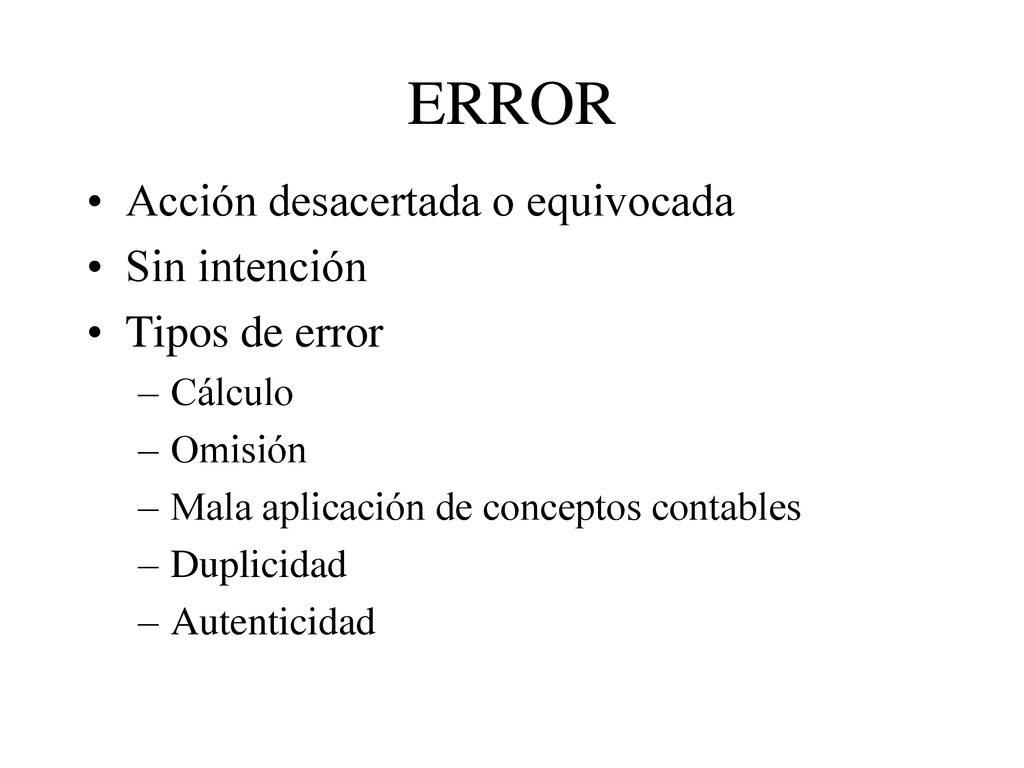 ERROR

• Acción desacertada o equivocada
• Sin intención
• Tipos de error
– Cálculo
– Omisión
– Mala aplicación de conceptos contables
– Duplicidad
– Autenticidad